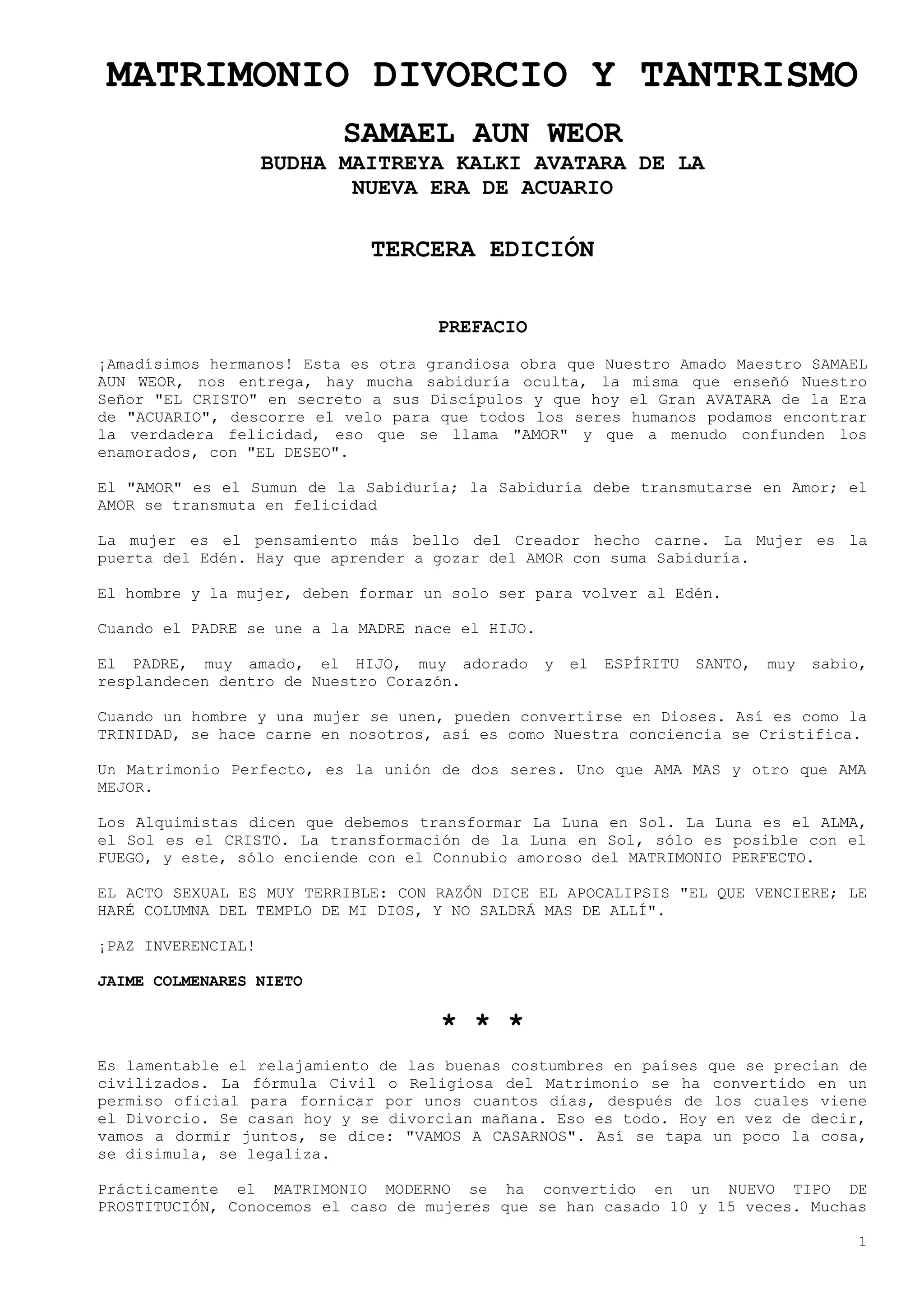 MATRIMONIO DIVORCIO Y TANTRISMO

SAMAEL AUN WEOR

BUDHA MAITREYA KALKI AVATARA DE LA NUEVA ERA DE ACUARIO

TERCERA EDICIÓN

PREFACIO

¡Amadísimos hermanos! Esta es otra grandiosa obra que Nuestro Amado Maestro SAMAEL AUN WEOR, nos entrega, hay mucha sabiduría oculta, la misma que enseñó Nuestro Señor "EL CRISTO" en secreto a sus Discípulos y que hoy el Gran AVATARA de la Era de "ACUARIO", descorre el velo para que todos los seres humanos podamos encontrar la verdadera felicidad, eso que se llama "AMOR" y que a menudo confunden los enamorados, con "EL DESEO".

El "AMOR" es el Sumun de la Sabiduría; la Sabiduría debe transmutarse en Amor; el AMOR se transmuta en felicidad

La mujer es el pensamiento más bello del Creador hecho carne. La Mujer es la puerta del Edén. Hay que aprender a gozar del AMOR con suma Sabiduría.

El hombre y la mujer, deben formar un solo ser para volver al Edén.

Cuando el PADRE se une a la MADRE nace el HIJO.

El PADRE, muy amado, el HIJO, muy adorado y el ESPÍRITU SANTO, muy sabio, resplandecen dentro de Nuestro Corazón.

Cuando un hombre y una mujer se unen, pueden convertirse en Dioses. Así es como la TRINIDAD, se hace carne en nosotros, así es como Nuestra conciencia se Cristifica.

Un Matrimonio Perfecto, es la unión de dos seres. Uno que AMA MAS y otro que AMA MEJOR.

Los Alquimistas dicen que debemos transformar La Luna en Sol. La Luna es el ALMA, el Sol es el CRISTO. La transformación de la Luna en Sol, sólo es posible con el FUEGO, y este, sólo enciende con el Connubio amoroso del MATRIMONIO PERFECTO.

EL ACTO SEXUAL ES MUY TERRIBLE: CON RAZÓN DICE EL APOCALIPSIS "EL QUE VENCIERE; LE HARÉ COLUMNA DEL TEMPLO DE MI DIOS, Y NO SALDRÁ MAS DE ALLÍ".

¡PAZ INVERENCIAL!

JAIME COLMENARES NIETO

* * *

Es lamentable el relajamiento de las buenas costumbres en países que se precian de civilizados. La fórmula Civil o Religiosa del Matrimonio se ha convertido en un permiso oficial para fornicar por unos cuantos días, después de los cuales viene el Divorcio. Se casan hoy y se divorcian mañana. Eso es todo. Hoy en vez de decir, vamos a dormir juntos, se dice: "VAMOS A CASARNOS". Así se tapa un poco la cosa, se disimula, se legaliza.

Prácticamente el MATRIMONIO MODERNO se ha convertido en un NUEVO TIPO DE PROSTITUCIÓN, Conocemos el caso de mujeres que se han casado 10 y 15 veces. Muchas

1